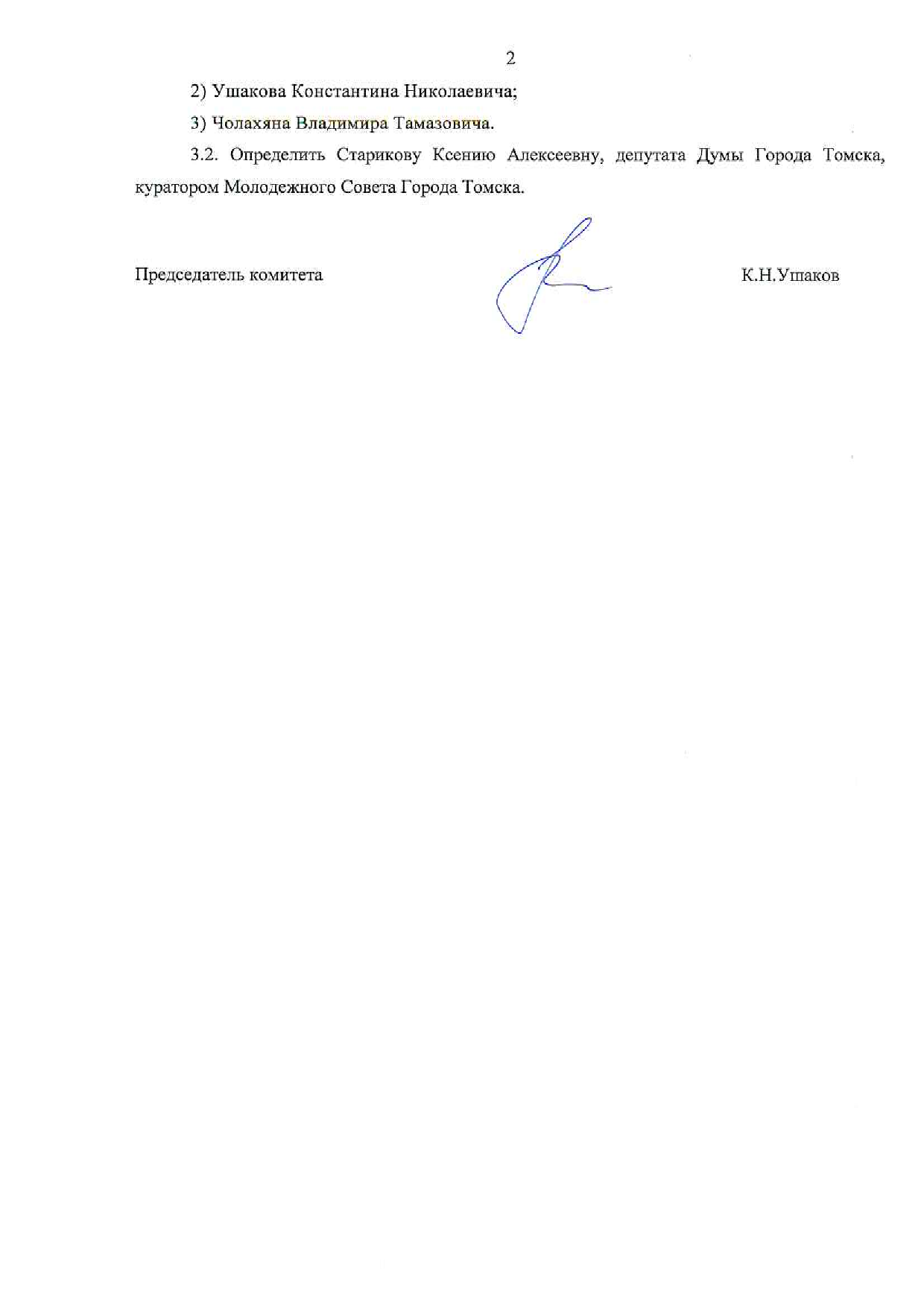 2

2) Ушакова Константина Николаевича;

3) Чолахяна Владимира Тамазовича.

3.2. Определить Старикову Ксению Алексеевну, депутата Думы Города Томска, куратором Молодежного Совета Города Томска.

Председатель комитета

К.Н.Ушаков